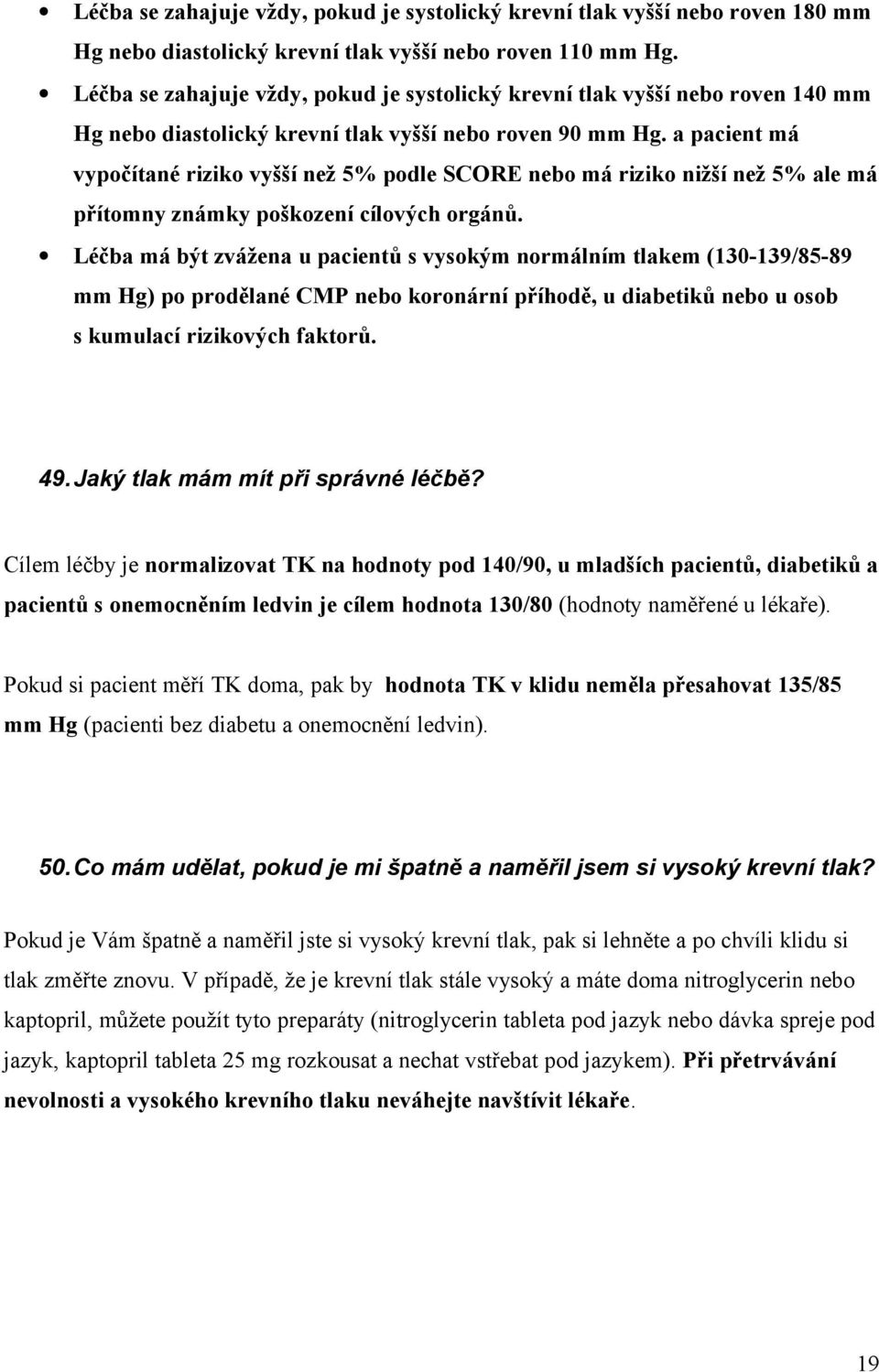 • Léčba se zahajuje vždy, pokud je systolický krevní tlak vyšší nebo roven 180 mm Hg nebo diastolický krevní tlak vyšší nebo roven 110 mm Hg.

• Léčba se zahajuje vždy, pokud je systolický krevní tlak vyšší nebo roven 140 mm Hg nebo diastolický krevní tlak vyšší nebo roven 90 mm Hg. a pacient má vypočítané riziko vyšší než 5% podle SCORE nebo má riziko nižší než 5% ale má přítomny známky poškození cílových orgánů.

• Léčba má být zvážena u pacientů s vysokým normálním tlakem (130-139/85-89 mm Hg) po prodělané CMP nebo koronární příhodě, u diabetiků nebo u osob s kumulací rizikových faktorů.

49. Jaký tlak mám mít při správné léčbě?

Cílem léčby je normalizovat TK na hodnoty pod 140/90, u mladších pacientů, diabetiků a pacientů s onemocněním ledvin je cílem hodnota 130/80 (hodnoty naměřené u lékaře).

Pokud si pacient měří TK doma, pak by hodnota TK v klidu neměla přesahovat 135/85 mm Hg (pacienti bez diabetu a onemocnění ledvin).

50. Co mám udělat, pokud je mi špatně a naměřil jsem si vysoký krevní tlak?

Pokud je Vám špatně a naměřil jste si vysoký krevní tlak, pak si lehněte a po chvíli klidu si tlak změřte znovu. V případě, že je krevní tlak stále vysoký a máte doma nitroglycerin nebo kaptopril, můžete použít tyto preparáty (nitroglycerin tableta pod jazyk nebo dávka spreje pod jazyk, kaptopril tableta 25 mg rozkousat a nechat vstřebat pod jazykem). Při přetrvávání nevolnosti a vysokého krevního tlaku neváhejte navštívit lékaře.

19